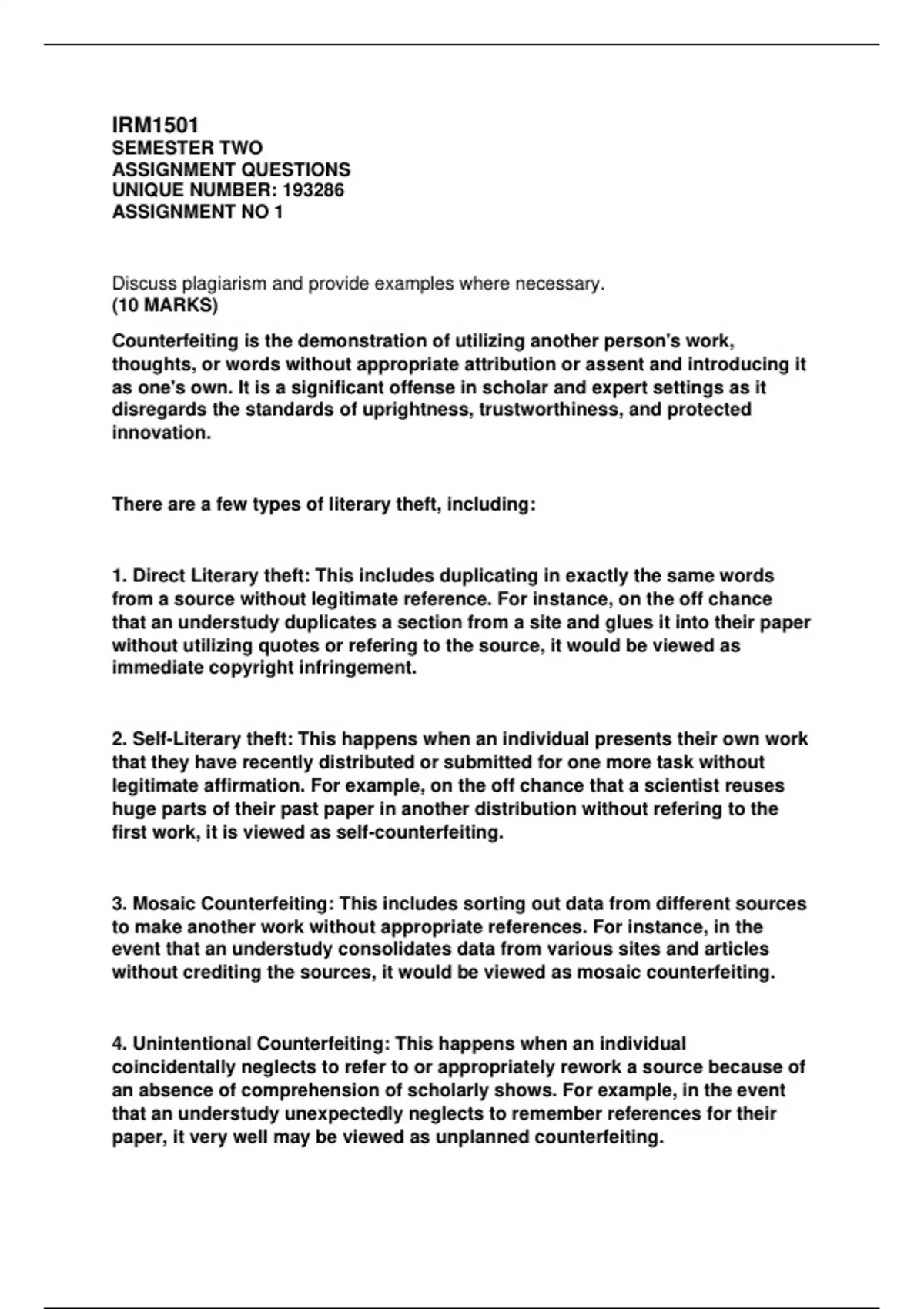 IRM1501
SEMESTER TWO
ASSIGNMENT QUESTIONS
UNIQUE NUMBER: 193286
ASSIGNMENT NO 1

Discuss plagiarism and provide examples where necessary.
(10 MARKS)

Counterfeiting is the demonstration of utilizing another person's work, thoughts, or words without appropriate attribution or assent and introducing it as one's own. It is a significant offense in scholar and expert settings as it disregards the standards of uprightness, trustworthiness, and protected innovation.

There are a few types of literary theft, including:

1. Direct Literary theft: This includes duplicating in exactly the same words from a source without legitimate reference. For instance, on the off chance that an understudy duplicates a section from a site and glues it into their paper without utilizing quotes or refering to the source, it would be viewed as immediate copyright infringement.

2. Self-Literary theft: This happens when an individual presents their own work that they have recently distributed or submitted for one more task without legitimate affirmation. For example, on the off chance that a scientist reuses huge parts of their past paper in another distribution without refering to the first work, it is viewed as self-counterfeiting.

3. Mosaic Counterfeiting: This includes sorting out data from different sources to make another work without appropriate references. For instance, in the event that an understudy consolidates data from various sites and articles without crediting the sources, it would be viewed as mosaic counterfeiting.

4. Unintentional Counterfeiting: This happens when an individual coincidentally neglects to refer to or appropriately rework a source because of an absence of comprehension of scholarly shows. For example, in the event that an understudy unexpectedly neglects to remember references for their paper, it very well may be viewed as unplanned counterfeiting.